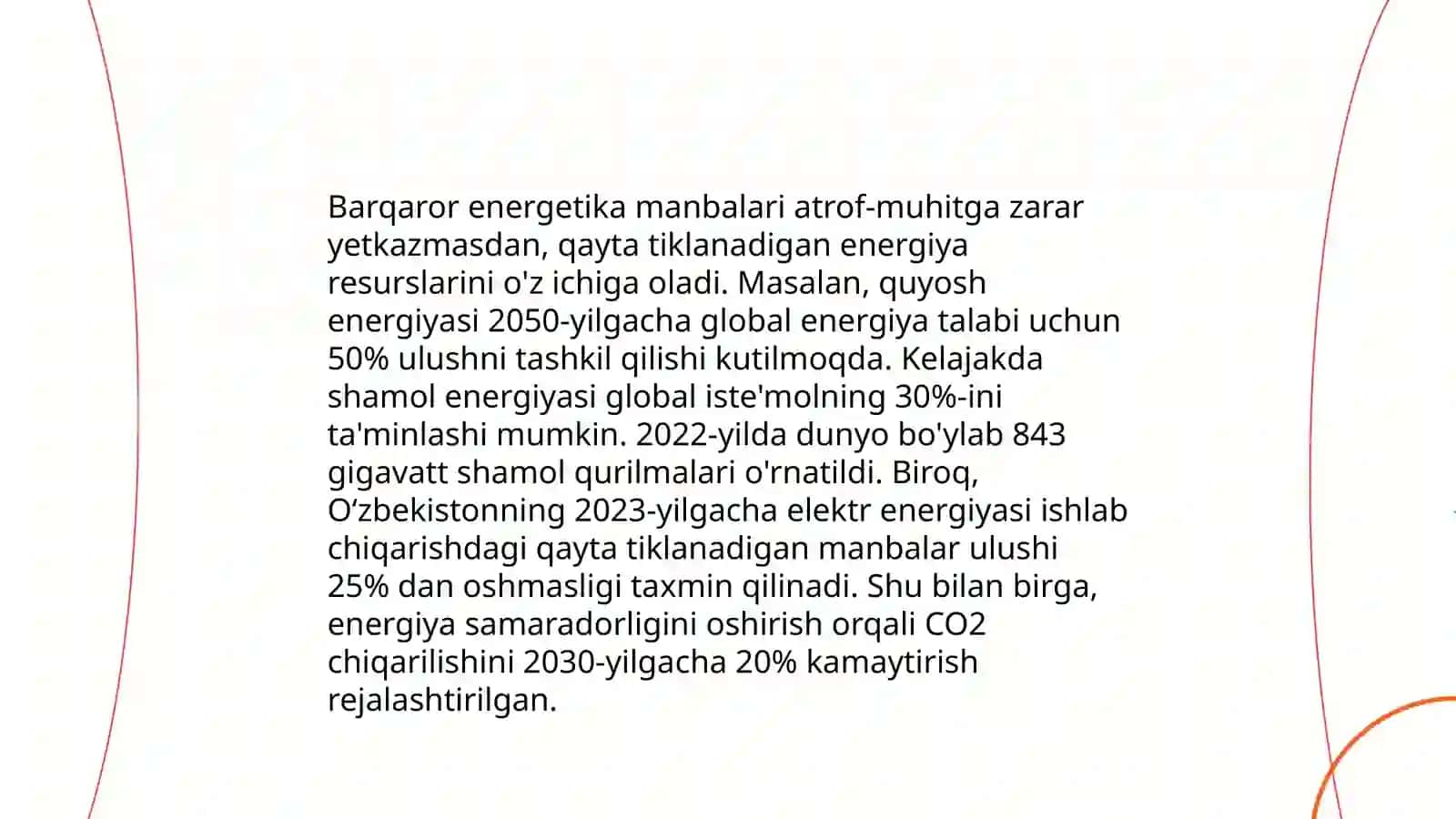 Barqaror energetika manbalari atrof-muhitga zarar yetkazmasdan, qayta tiklanadigan energiya resurslarini o'z ichiga oladi. Masalan, quyosh energiyasi 2050-yilgacha global energiya talabi uchun 50% ulushni tashkil qilishi kutilmoqda. Kelajakda shamol energiyasi global iste'molning 30%-ini ta'minlashi mumkin. 2022-yilda dunyo bo'ylab 843 gigavatt shamol qurilmalari o'rnatildi. Biroq, O‘zbekistonning 2023-yilgacha elektr energiyasi ishlab chiqarishdagi qayta tiklanadigan manbalar ulushi 25% dan oshmasligi taxmin qilinadi. Shu bilan birga, energiya samaradorligini oshirish orqali CO2 chiqarilishini 2030-yilgacha 20% kamaytirish rejalashtirilgan.